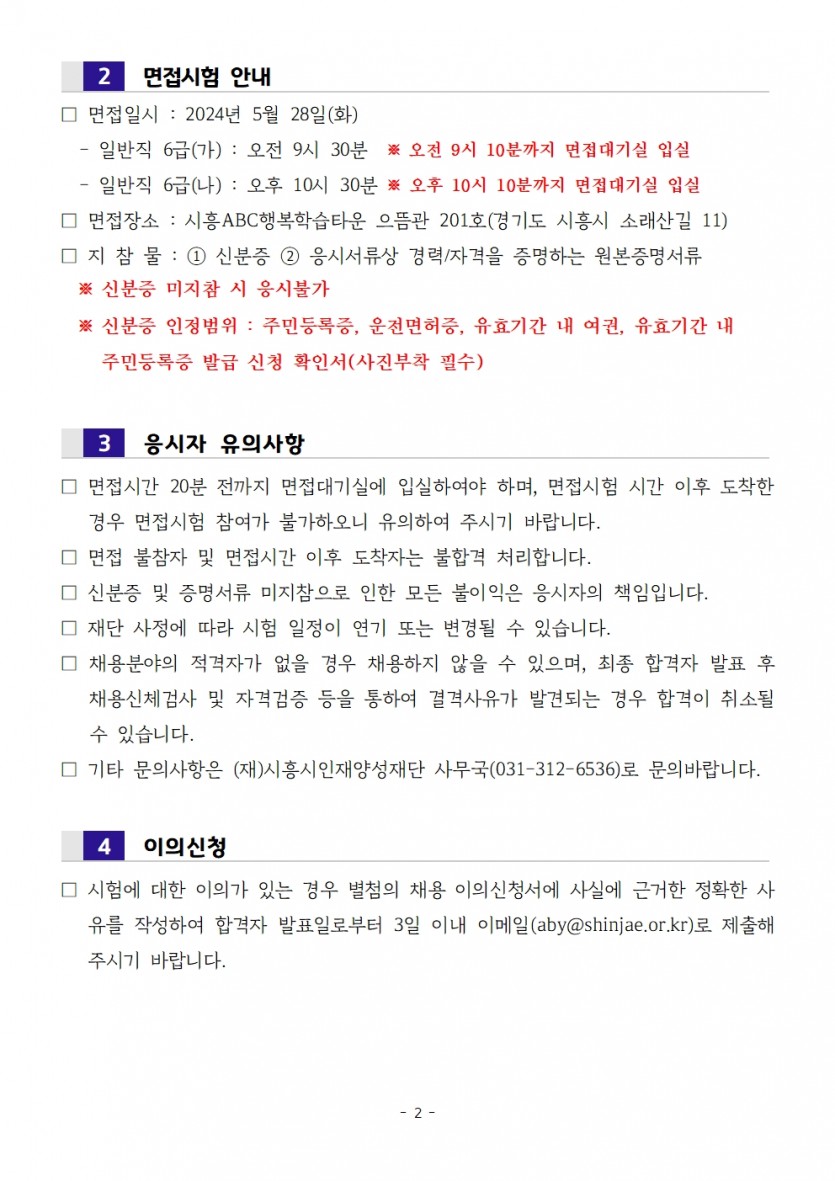 2 면접시험 안내

□ 면접일시 : 2024년 5월 28일(화)

- 일반직 6급(가) : 오전 9시 30분 ※ 오전 9시 10분까지 면접대기실 입실

- 일반직 6급(나) : 오후 10시 30분 ※ 오후 10시 10분까지 면접대기실 입실

□ 면접장소 : 시흥ABC행복학습타운 으뜸관 201호(경기도 시흥시 소래산길 11)

□ 지 참 물 : ① 신분증 ② 응시서류상 경력/자격을 증명하는 원본증명서류

※ 신분증 미지참 시 응시불가

※ 신분증 인정범위 : 주민등록증, 운전면허증, 유효기간 내 여권, 유효기간 내 주민등록증 발급 신청 확인서(사진부착 필수)

3 응시자 유의사항

□ 면접시간 20분 전까지 면접대기실에 입실하여야 하며, 면접시험 시간 이후 도착한 경우 면접시험 참여가 불가하오니 유의하여 주시기 바랍니다.

□ 면접 불참자 및 면접시간 이후 도착자는 불합격 처리합니다.

□ 신분증 및 증명서류 미지참으로 인한 모든 불이익은 응시자의 책임입니다.

□ 재단 사정에 따라 시험 일정이 연기 또는 변경될 수 있습니다.

□ 채용분야의 적격자가 없을 경우 채용하지 않을 수 있으며, 최종 합격자 발표 후 채용신체검사 및 자격검증 등을 통하여 결격사유가 발견되는 경우 합격이 취소될 수 있습니다.

□ 기타 문의사항은 (재)시흥시인재양성재단 사무국(031-312-6536)로 문의바랍니다.

4 이의신청

□ 시험에 대한 이의가 있는 경우 별첨의 채용 이의신청서에 사실에 근거한 정확한 사유를 작성하여 합격자 발표일로부터 3일 이내 이메일(aby@shinjae.or.kr)로 제출해 주시기 바랍니다.

- 2 -